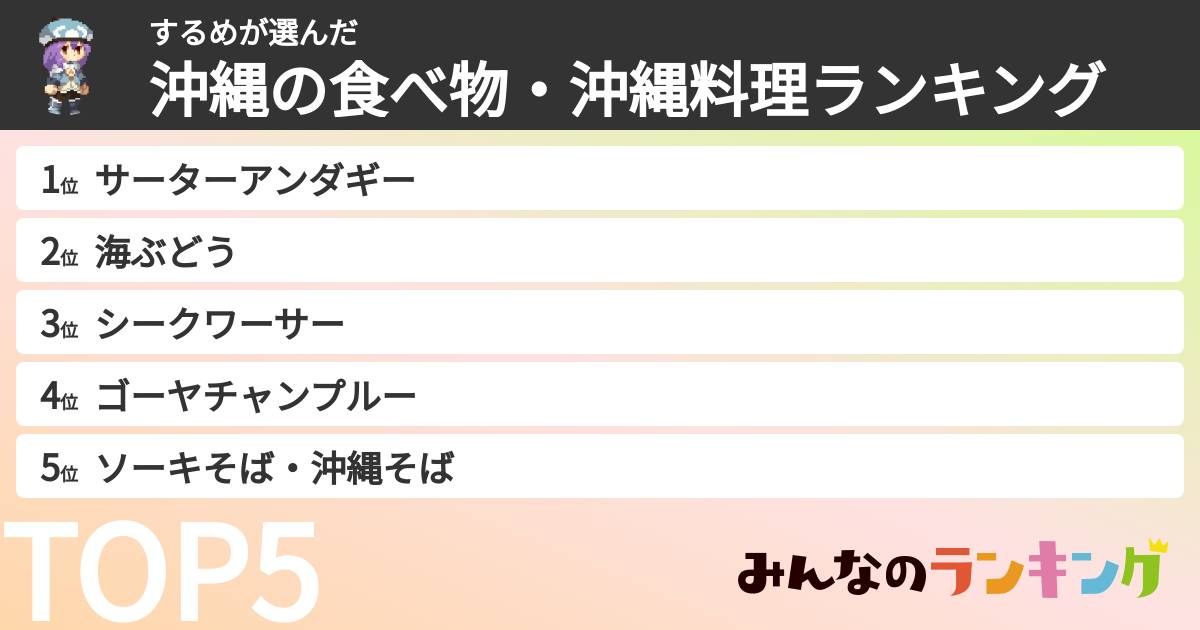 するめが選んだ
沖縄の食べ物・沖縄料理ランキング

1位 サーターアンダギー
2位 海ぶどう
3位 シークワーサー
4位 ゴーヤチャンプルー
5位 ソーキそば・沖縄そば

TOP5

みんなのランキング